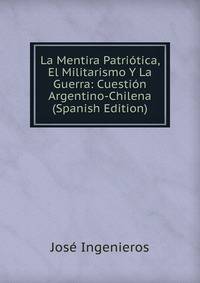 La Mentira Patriótica, El Militarismo Y La Guerra: Cuestión Argentino-Chilena (Spanish Edition)

José Ingenieros